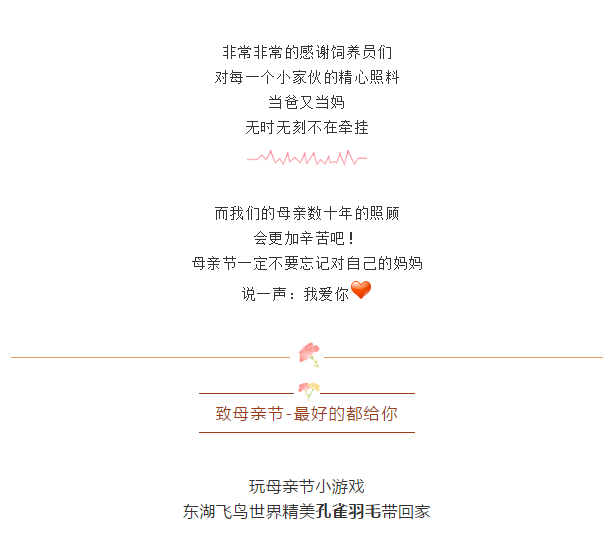 非常非常的感谢饲养员们
对每一个小家伙的精心照料
当爸又当妈
无时无刻不在牵挂

而我们的母亲数十年的照顾
会更加辛苦吧！
母亲节一定不要忘记对自己的妈妈
说一声：我爱你

致母亲节-最好的都给你

玩母亲节小游戏
东湖飞鸟世界精美孔雀羽毛带回家